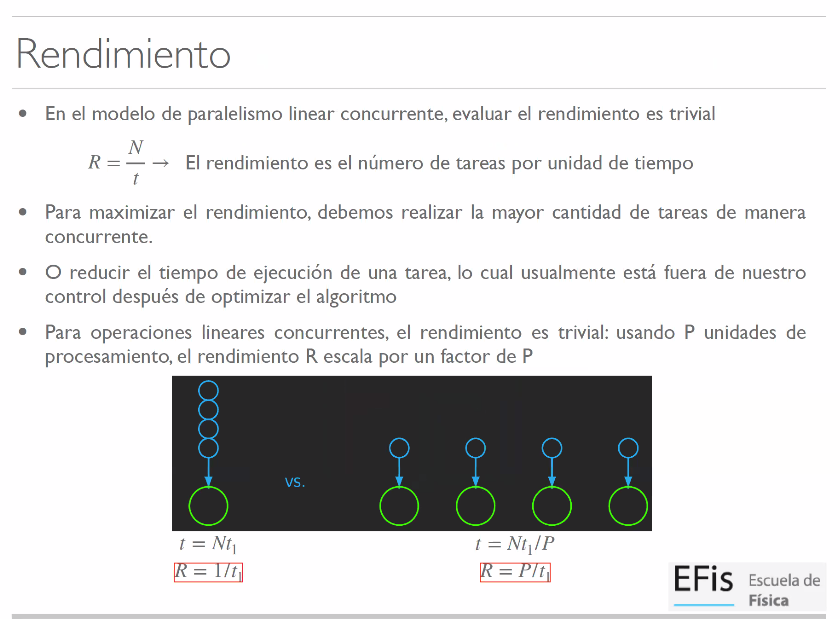 Rendimiento

• En el modelo de paralelismo linear concurrente, evaluar el rendimiento es trivial

$R = \frac{N}{t} \rightarrow$ El rendimiento es el número de tareas por unidad de tiempo

• Para maximizar el rendimiento, debemos realizar la mayor cantidad de tareas de manera concurrente.

• O reducir el tiempo de ejecución de una tarea, lo cual usualmente está fuera de nuestro control después de optimizar el algoritmo

• Para operaciones lineares concurrentes, el rendimiento es trivial: usando P unidades de procesamiento, el rendimiento R escala por un factor de P

vs.

$t = Nt_1$
$R = 1/t_1$

$t = Nt_1/P$
$R = P/t_1$

EFis Escuela de Física